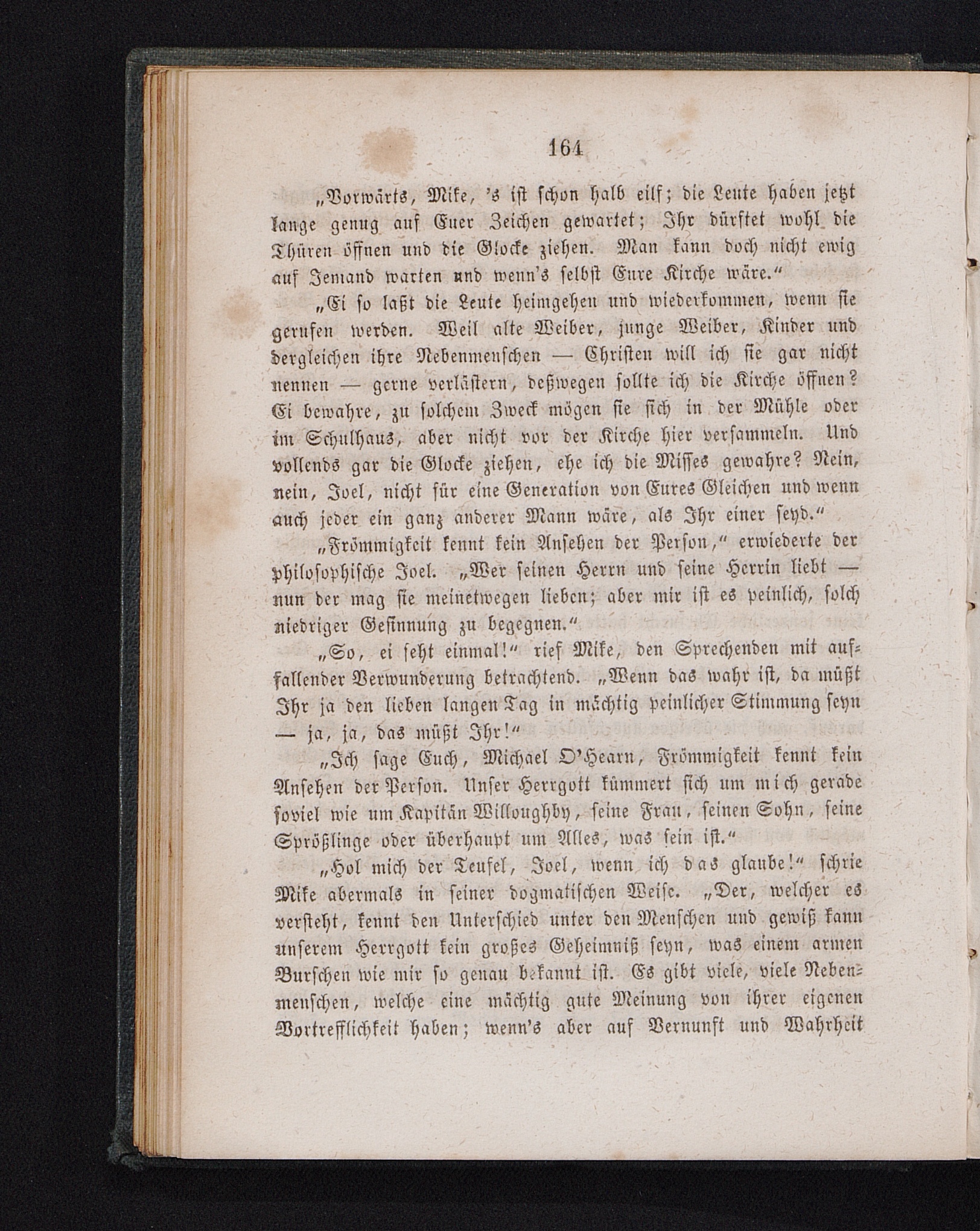 164

„Vorwärts, Mike, 's ist schon halb eilf; die Leute haben jetzt lange genug auf Euer Zeichen gewartet; Ihr dürftet wohl die Thüren öffnen und die Glocke ziehen. Man kann doch nicht ewig auf Jemand warten und wenn's selbst Eure Kirche wäre."

„Ei so laßt die Leute heimgehen und wiederkommen, wenn sie gerufen werden. Weil alte Weiber, junge Weiber, Kinder und dergleichen ihre Nebenmenschen — Christen will ich sie gar nicht nennen — gerne verlästern, deßwegen sollte ich die Kirche öffnen? Ei bewahre, zu solchem Zweck mögen sie sich in der Mühle oder im Schulhaus, aber nicht vor der Kirche hier versammeln. Und vollends gar die Glocke ziehen, ehe ich die Misses gewahre? Nein, nein, Joel, nicht für eine Generation von Eures Gleichen und wenn auch jeder ein ganz anderer Mann wäre, als Ihr einer seyd."

„Frömmigkeit kennt kein Ansehen der Person," erwiederte der philosophische Joel. „Wer seinen Herrn und seine Herrin liebt — nun der mag sie meinetwegen lieben; aber mir ist es peinlich, solch niedriger Gesinnung zu begegnen."

„So, ei seht einmal!" rief Mike, den Sprechenden mit auffallender Verwunderung betrachtend. „Wenn das wahr ist, da müßt Ihr ja den lieben langen Tag in mächtig peinlicher Stimmung seyn — ja, ja, das müßt Ihr!"

„Ich sage Euch, Michael O'Hearn, Frömmigkeit kennt kein Ansehen der Person. Unser Herrgott kümmert sich um mich gerade soviel wie um Kapitän Willoughby, seine Frau, seinen Sohn, seine Sprößlinge oder überhaupt um Alles, was sein ist."

„Hol mich der Teufel, Joel, wenn ich das glaube!" schrie Mike abermals in seiner dogmatischen Weise. „Der, welcher es versteht, kennt den Unterschied unter den Menschen und gewiß kann unserem Herrgott kein großes Geheimniß seyn, was einem armen Burschen wie mir so genau bekannt ist. Es gibt viele, viele Nebenmenschen, welche eine mächtig gute Meinung von ihrer eigenen Vortrefflichkeit haben; wenn's aber auf Vernunft und Wahrheit